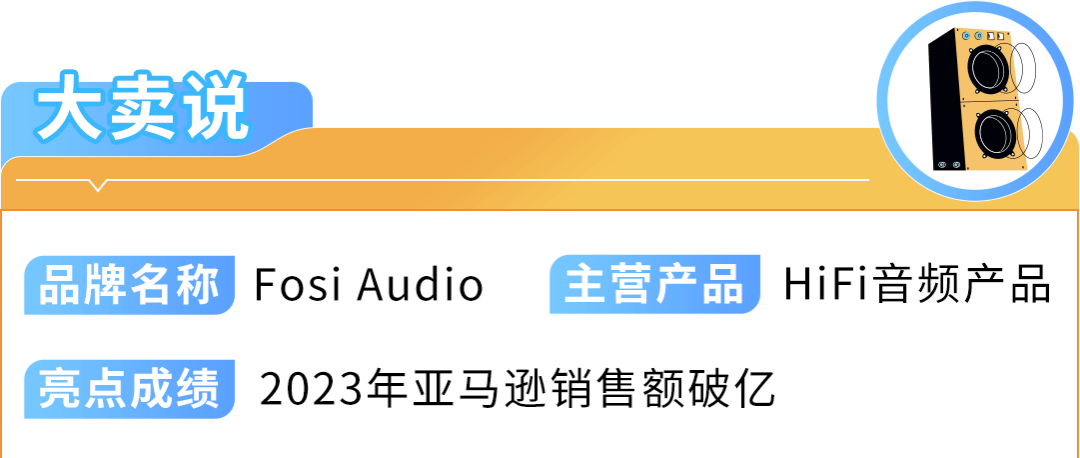 大卖说

品牌名称 Fosi Audio

主营产品 HiFi音频产品

亮点成绩 2023年亚马逊销售额破亿